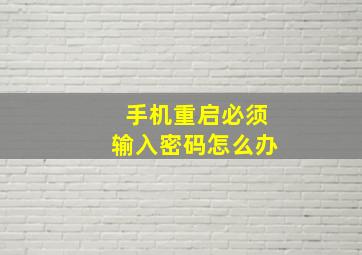 手机重启必须
输入密码怎么办